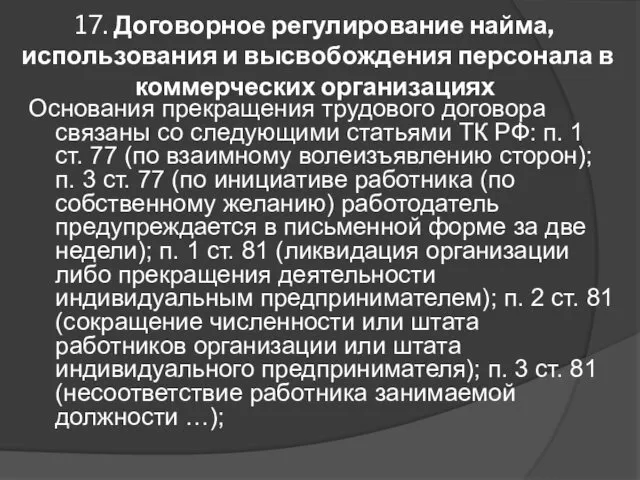 17. Договорное регулирование найма, использования и высвобождения персонала в коммерческих организациях

Основания прекращения трудового договора связаны со следующими статьями ТК РФ: п. 1 ст. 77 (по взаимному волеизъявлению сторон); п. 3 ст. 77 (по инициативе работника (по собственному желанию) работодатель предупреждается в письменной форме за две недели); п. 1 ст. 81 (ликвидация организации либо прекращения деятельности индивидуальным предпринимателем); п. 2 ст. 81 (сокращение численности или штата работников организации или штата индивидуального предпринимателя); п. 3 ст. 81 (несоответствие работника занимаемой должности …);